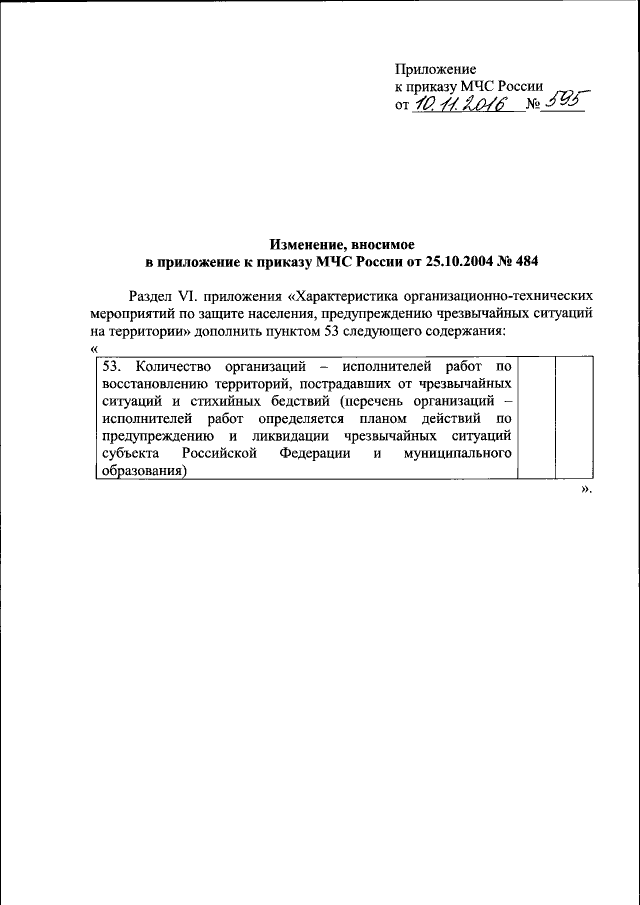 Приложение
к приказу МЧС России
от 10.11.2016 № 595

Изменение, вносимое
в приложение к приказу МЧС России от 25.10.2004 № 484

Раздел VI. приложения «Характеристика организационно-технических мероприятий по защите населения, предупреждению чрезвычайных ситуаций на территории» дополнить пунктом 53 следующего содержания:
«

| 53. Количество организаций – исполнителей работ по восстановлению территорий, пострадавших от чрезвычайных ситуаций и стихийных бедствий (перечень организаций – исполнителей работ определяется планом действий по предупреждению и ликвидации чрезвычайных ситуаций субъекта Российской Федерации и муниципального образования) | | |
|---|---|---|

».